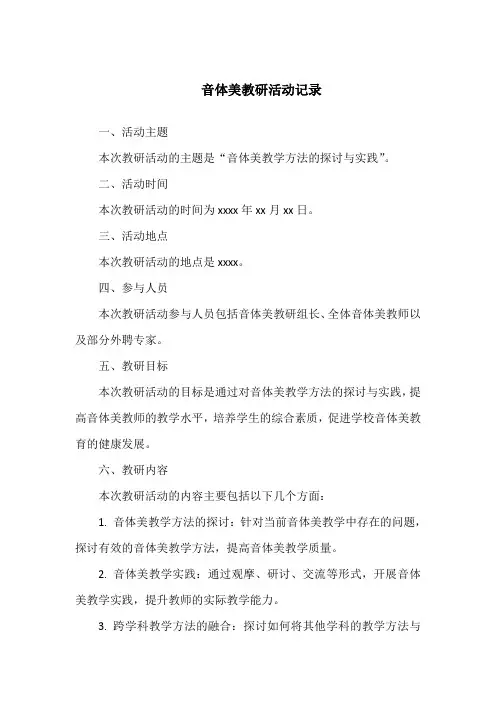 音体美教研活动记录

一、活动主题

本次教研活动的主题是“音体美教学方法的探讨与实践”。

二、活动时间

本次教研活动的时间为 xxxx 年 xx 月 xx 日。

三、活动地点

本次教研活动的地点是 xxxx。

四、参与人员

本次教研活动参与人员包括音体美教研组长、全体音体美教师以及部分外聘专家。

五、教研目标

本次教研活动的目标是通过对音体美教学方法的探讨与实践，提高音体美教师的教学水平，培养学生的综合素质，促进学校音体美教育的健康发展。

六、教研内容

本次教研活动的内容主要包括以下几个方面：

1. 音体美教学方法的探讨：针对当前音体美教学中存在的问题，探讨有效的音体美教学方法，提高音体美教学质量。

2. 音体美教学实践：通过观摩、研讨、交流等形式，开展音体美教学实践，提升教师的实际教学能力。

3. 跨学科教学方法的融合：探讨如何将其他学科的教学方法与